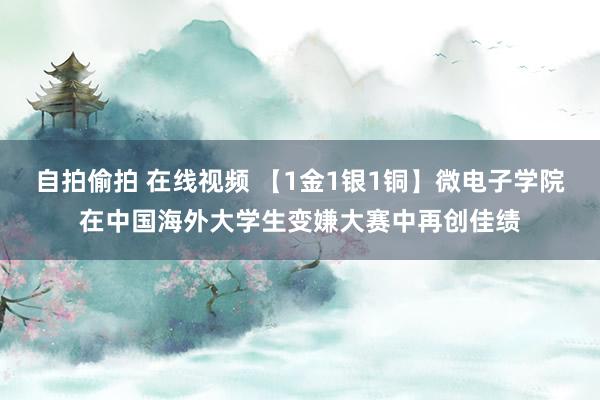 自拍偷拍 在线视频 【1金1银1铜】微电子学院在中国海外大学生变嫌大赛中再创佳绩